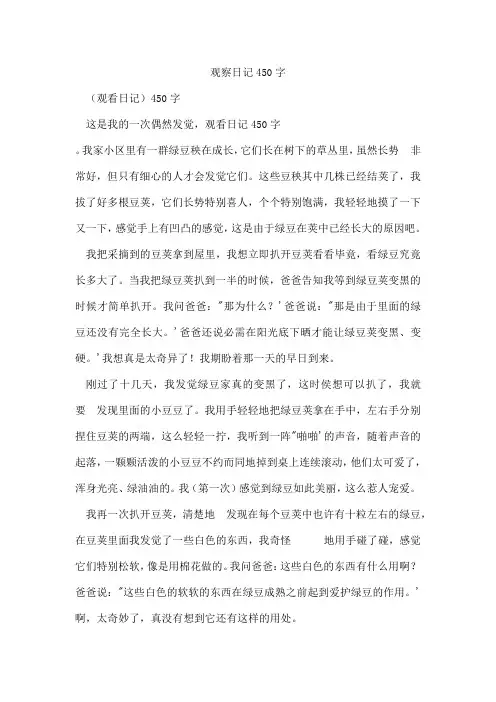 观察日记450字

（观看日记）450字

这是我的一次偶然发觉，观看日记450字

。我家小区里有一群绿豆秧在成长，它们长在树下的草丛里，虽然长势 非常好，但只有细心的人才会发觉它们。这些豆秧其中几株已经结荚了，我拔了好多根豆荚，它们长势特别喜人，个个特别饱满，我轻轻地摸了一下又一下，感觉手上有凹凸的感觉，这是由于绿豆在荚中已经长大的原因吧。

我把采摘到的豆荚拿到屋里，我想立即扒开豆荚看看毕竟，看绿豆究竟长多大了。当我把绿豆荚扒到一半的时候，爸爸告知我等到绿豆荚变黑的时候才简单扒开。我问爸爸："那为什么？'爸爸说："那是由于里面的绿豆还没有完全长大。'爸爸还说必需在阳光底下晒才能让绿豆荚变黑、变硬。'我想真是太奇异了！我期盼着那一天的早日到来。

刚过了十几天，我发觉绿豆家真的变黑了，这时候想可以扒了，我就要 发现里面的小豆豆了。我用手轻轻地把绿豆荚拿在手中，左右手分别捏住豆荚的两端，这么轻轻一拧，我听到一阵"啪啪'的声音，随着声音的起落，一颗颗活泼的小豆豆不约而同地掉到桌上连续滚动，他们太可爱了，浑身光亮、绿油油的。我（第一次）感觉到绿豆如此美丽，这么惹人宠爱。

我再一次扒开豆荚，清楚地 发现在每个豆荚中也许有十粒左右的绿豆，在豆荚里面我发觉了一些白色的东西，我奇怪 地用手碰了碰，感觉它们特别松软，像是用棉花做的。我问爸爸：这些白色的东西有什么用啊？爸爸说："这些白色的软软的东西在绿豆成熟之前起到爱护绿豆的作用。'啊，太奇妙了，真没有想到它还有这样的用处。